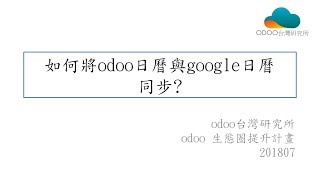 ODOO台灣研究所

如何將odoo日曆與google日曆同步?

odoo台灣研究所
odoo 生態圈提升計畫
201807